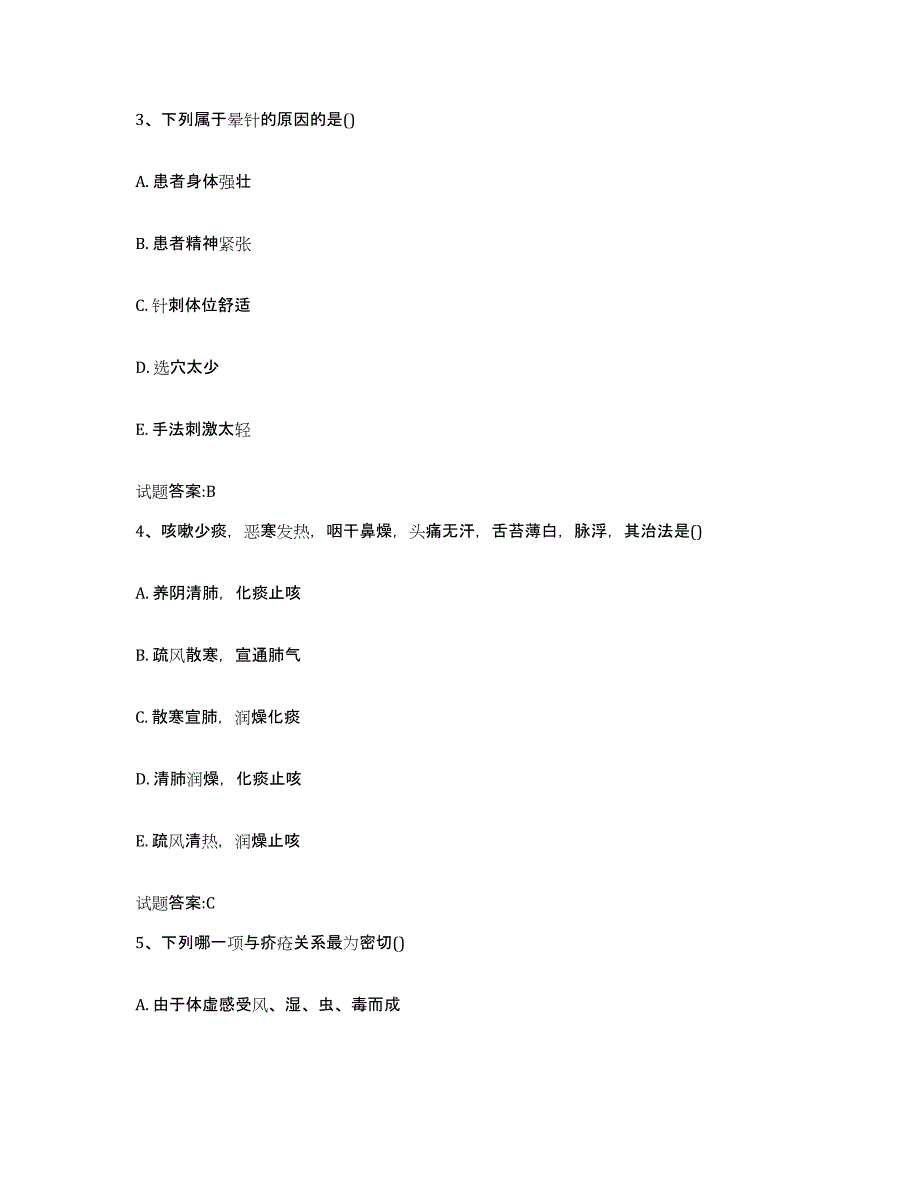 3、下列属于晕针的原因的是()

A. 患者身体强壮

B. 患者精神紧张

C. 针刺体位舒适

D. 选穴太少

E. 手法刺激太轻

试题答案:B

4、咳嗽少痰，恶寒发热，咽干鼻燥，头痛无汗，舌苔薄白，脉浮，其治法是()

A. 养阴清肺，化痰止咳

B. 疏风散寒，宣通肺气

C. 散寒宣肺，润燥化痰

D. 清肺润燥，化痰止咳

E. 疏风清热，润燥止咳

试题答案:C

5、下列哪一项与疥疮关系最为密切()

A. 由于体虚感受风、湿、虫、毒而成